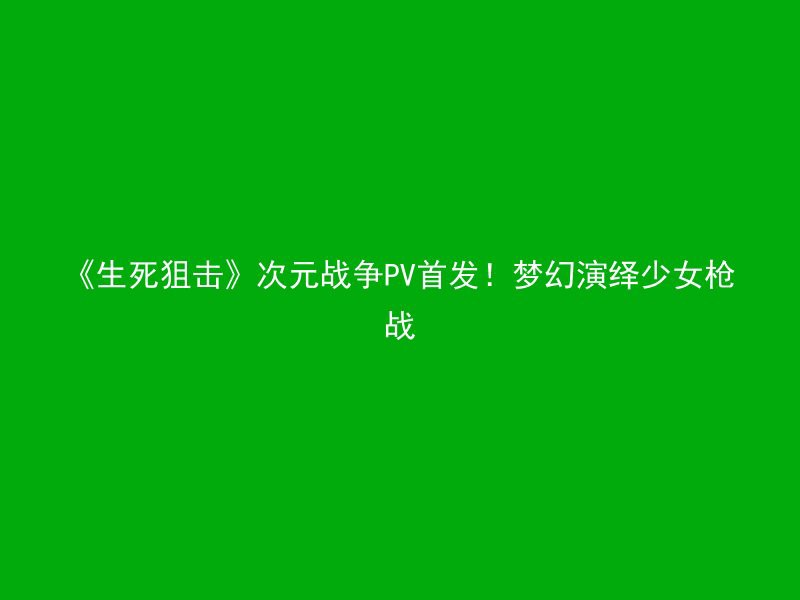 《生死狙击》次元战争PV首发！梦幻演绎少女枪战